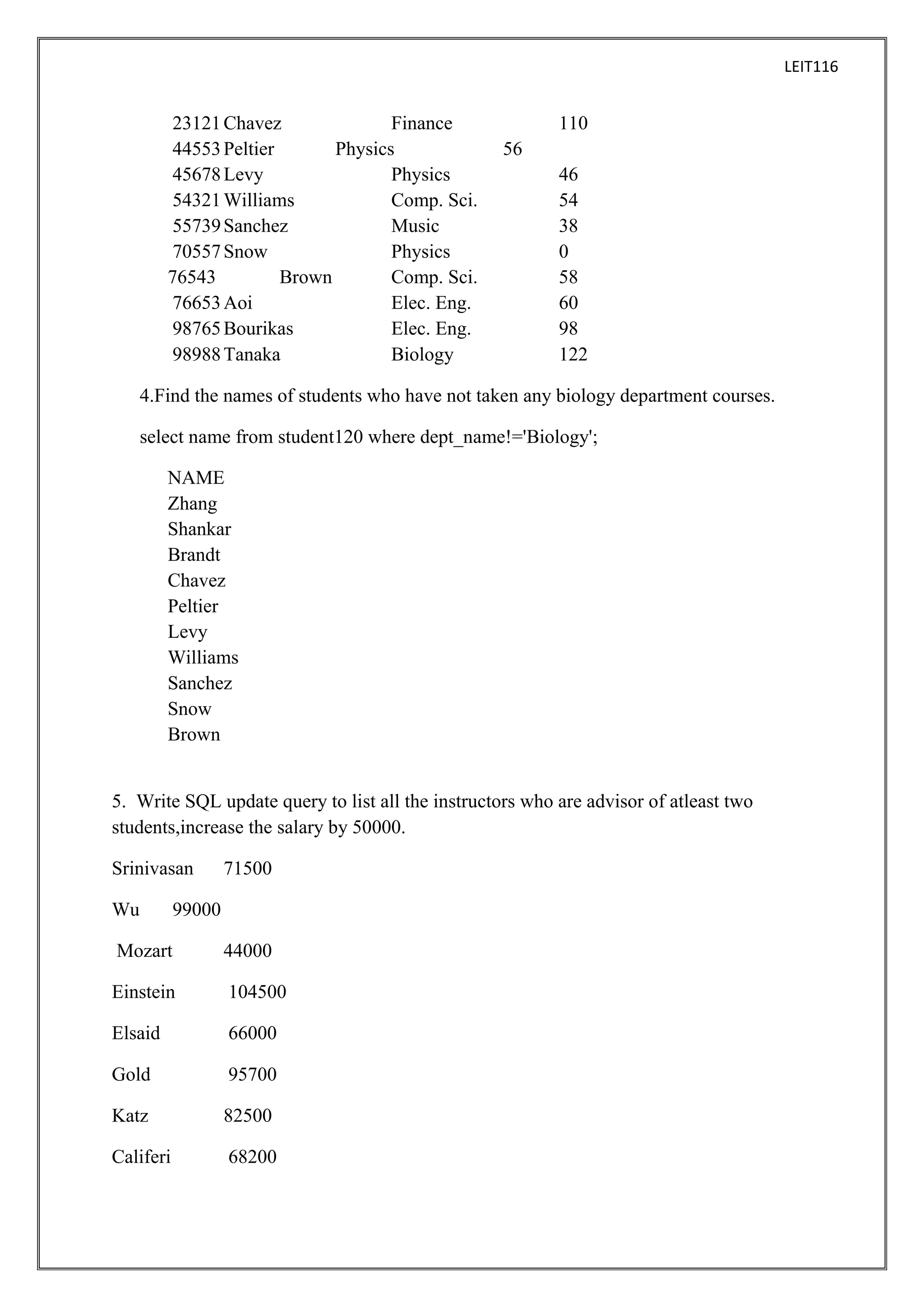 LEIT116

| | | | |
|---|---|---|---|
| 23121 | Chavez | Finance | 110 |
| 44553 | Peltier | Physics | 56 |
| 45678 | Levy | Physics | 46 |
| 54321 | Williams | Comp. Sci. | 54 |
| 55739 | Sanchez | Music | 38 |
| 70557 | Snow | Physics | 0 |
| 76543 | Brown | Comp. Sci. | 58 |
| 76653 | Aoi | Elec. Eng. | 60 |
| 98765 | Bourikas | Elec. Eng. | 98 |
| 98988 | Tanaka | Biology | 122 |

4.Find the names of students who have not taken any biology department courses.

select name from student120 where dept_name!='Biology';

NAME
Zhang
Shankar
Brandt
Chavez
Peltier
Levy
Williams
Sanchez
Snow
Brown

5. Write SQL update query to list all the instructors who are advisor of atleast two students,increase the salary by 50000.

Srinivasan 71500

Wu 99000

Mozart 44000

Einstein 104500

Elsaid 66000

Gold 95700

Katz 82500

Califeri 68200